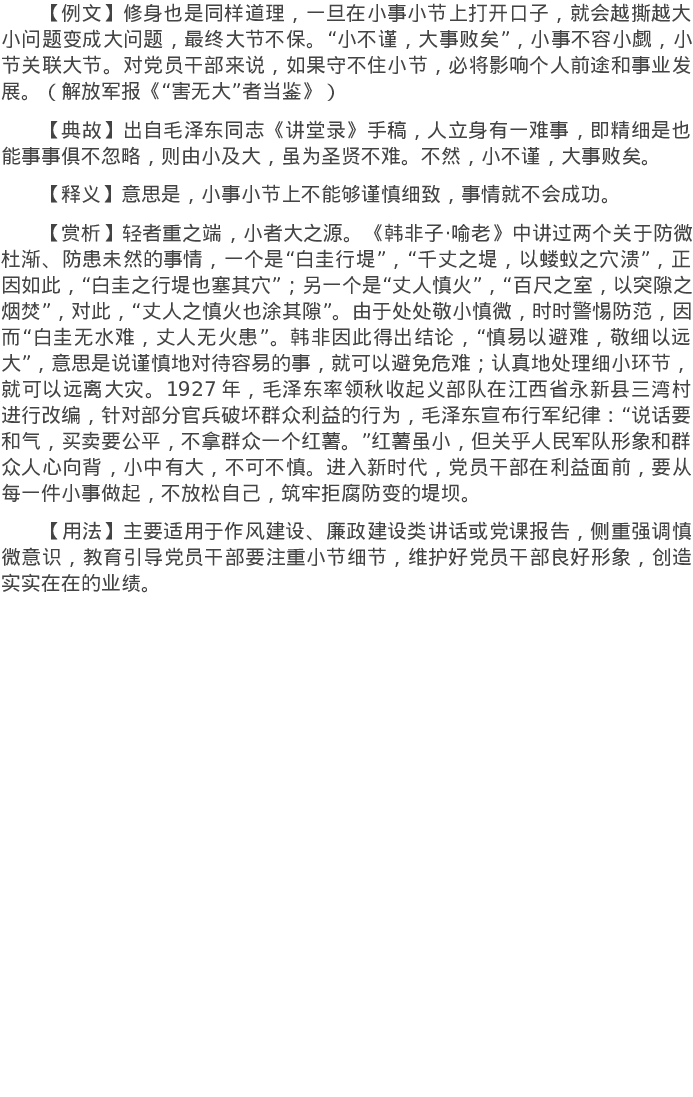 【例文】修身也是同样道理，一旦在小事小节上打开口子，就会越撕越大小问题变成大问题，最终大节不保。“小不谨，大事败矣”，小事不容小觑，小节关联大节。对党员干部来说，如果守不住小节，必将影响个人前途和事业发展。（解放军报《“害无大”者当鉴》）

【典故】出自毛泽东同志《讲堂录》手稿，人立身有一难事，即精细是也能事事俱不忽略，则由小及大，虽为圣贤不难。不然，小不谨，大事败矣。

【释义】意思是，小事小节上不能够谨慎细致，事情就不会成功。

【赏析】轻者重之端，小者大之源。《韩非子·喻老》中讲过两个关于防微杜渐、防患未然的事情，一个是“白圭行堤”，“千丈之堤，以蝼蚁之穴溃”，正因如此，“白圭之行堤也塞其穴”；另一个是“丈人慎火”，“百尺之室，以突隙之烟焚”，对此，“丈人之慎火也涂其隙”。由于处处敬小慎微，时时警惕防范，因而“白圭无水难，丈人无火患”。韩非因此得出结论，“慎易以避难，敬细以远大”，意思是说谨慎地对待容易的事，就可以避免危难；认真地处理细小环节，就可以远离大灾。1927年，毛泽东率领秋收起义部队在江西省永新县三湾村进行改编，针对部分官兵破坏群众利益的行为，毛泽东宣布行军纪律：“说话要和气，买卖要公平，不拿群众一个红薯。”红薯虽小，但关乎人民军队形象和群众人心向背，小中有大，不可不慎。进入新时代，党员干部在利益面前，要从每一件小事做起，不放松自己，筑牢拒腐防变的堤坝。

【用法】主要适用于作风建设、廉政建设类讲话或党课报告，侧重强调慎微意识，教育引导党员干部要注重小节细节，维护好党员干部良好形象，创造实实在在的业绩。